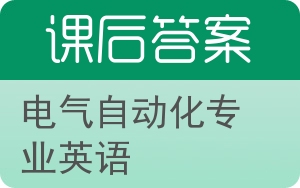 课后答案

电气自动化专业英语